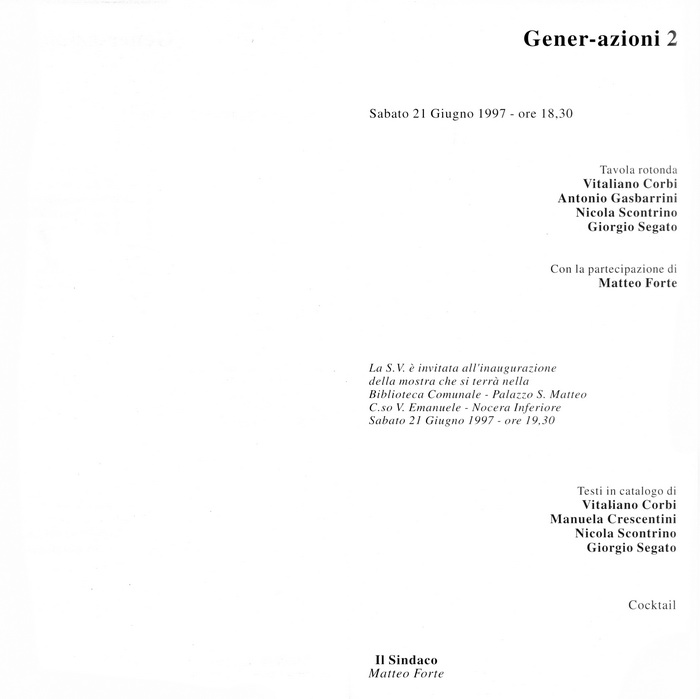 Gener-azioni 2

Sabato 21 Giugno 1997 - ore 18,30

Tavola rotonda
Vitaliano Corbi
Antonio Gasbarrini
Nicola Scontrino
Giorgio Segato

Con la partecipazione di
Matteo Forte

La S.V. è invitata all'inaugurazione della mostra che si terrà nella Biblioteca Comunale - Palazzo S. Matteo C.so V. Emanuele - Nocera Inferiore Sabato 21 Giugno 1997 - ore 19,30

Testi in catalogo di
Vitaliano Corbi
Manuela Crescentini
Nicola Scontrino
Giorgio Segato

Cocktail

Il Sindaco
Matteo Forte